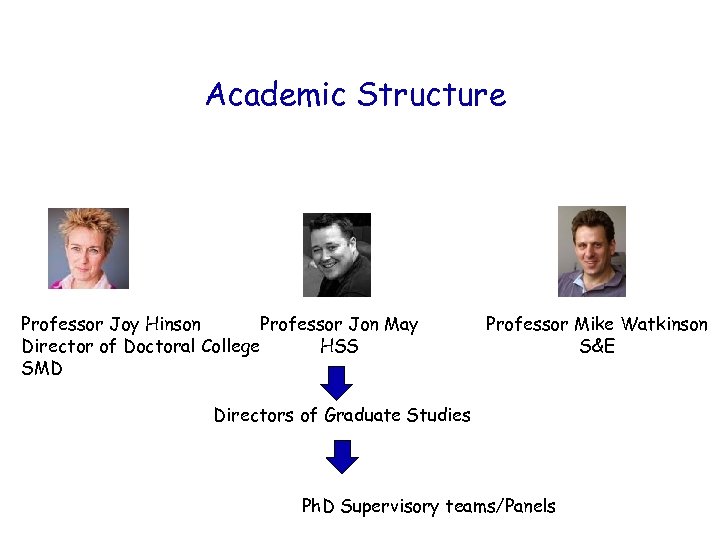 Academic Structure

Professor Joy Hinson
Director of Doctoral College
SMD

Professor Jon May
HSS

Professor Mike Watkinson
S&E

Directors of Graduate Studies

PhD Supervisory teams/Panels